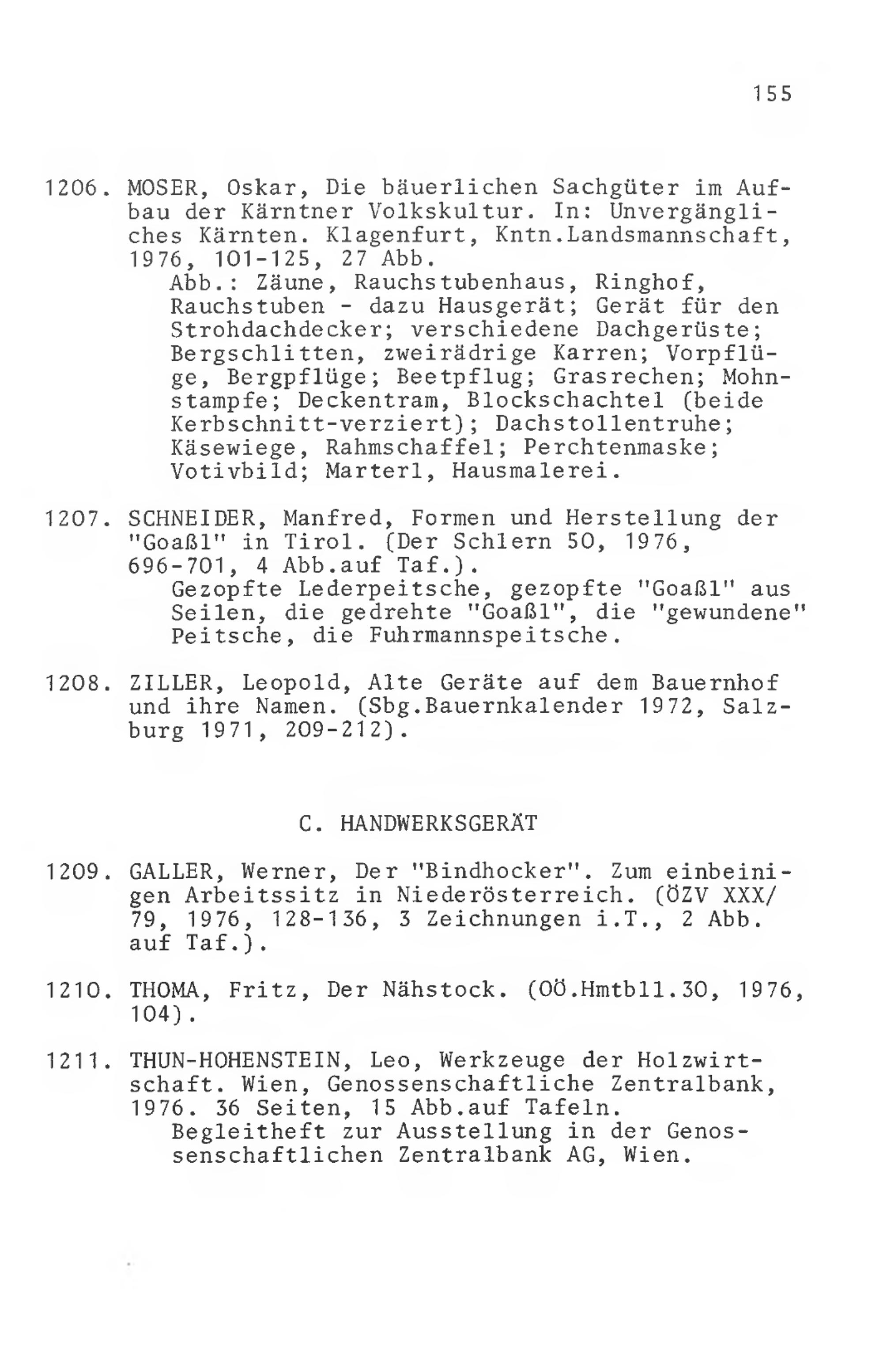 155

1206. MOSER, Oskar, Die bäuerlichen Sachgüter im Aufbau der Kärntner Volkskultur. In: Unvergängliches Kärnten. Klagenfurt, Kntn.Landsmannschaft, 1976, 101-125, 27 Abb.
Abb.: Zäune, Rauchstubenhaus, Ringhof, Rauchstuben - dazu Hausgerät; Gerät für den Strohdachdecker; verschiedene Dachgerüste; Bergschlitten, zweirädrige Karren; Vorpflüge, Bergpflüge; Beetpflug; Grasrechen; Mohnstampfe; Deckentram, Blockschachtel (beide Kerbschnitt-verziert); Dachstollentruhe; Käsewiege, Rahmschaffel; Perchtenmaske; Votivbild; Marterl, Hausmalerei.

1207. SCHNEIDER, Manfred, Formen und Herstellung der "Goaßl" in Tirol. (Der Schlern 50, 1976, 696-701, 4 Abb.auf Taf.).
Gezopfte Lederpeitsche, gezopfte "Goaßl" aus Seilen, die gedrehte "Goaßl", die "gewundene" Peitsche, die Fuhrmannspeitsche.

1208. ZILLER, Leopold, Alte Geräte auf dem Bauernhof und ihre Namen. (Sbg.Bauernkalender 1972, Salzburg 1971, 209-212).

C. HANDWERKSGERÄT

1209. GALLER, Werner, Der "Bindhocker". Zum einbeinigen Arbeitssitz in Niederösterreich. (ÖZV XXX/79, 1976, 128-136, 3 Zeichnungen i.T., 2 Abb. auf Taf.).

1210. THOMA, Fritz, Der Nähstock. (OÖ.Hmtbll.30, 1976, 104).

1211. THUN-HOHENSTEIN, Leo, Werkzeuge der Holzwirtschaft. Wien, Genossenschaftliche Zentralbank, 1976. 36 Seiten, 15 Abb.auf Tafeln.
Begleitheft zur Ausstellung in der Genossenschaftlichen Zentralbank AG, Wien.